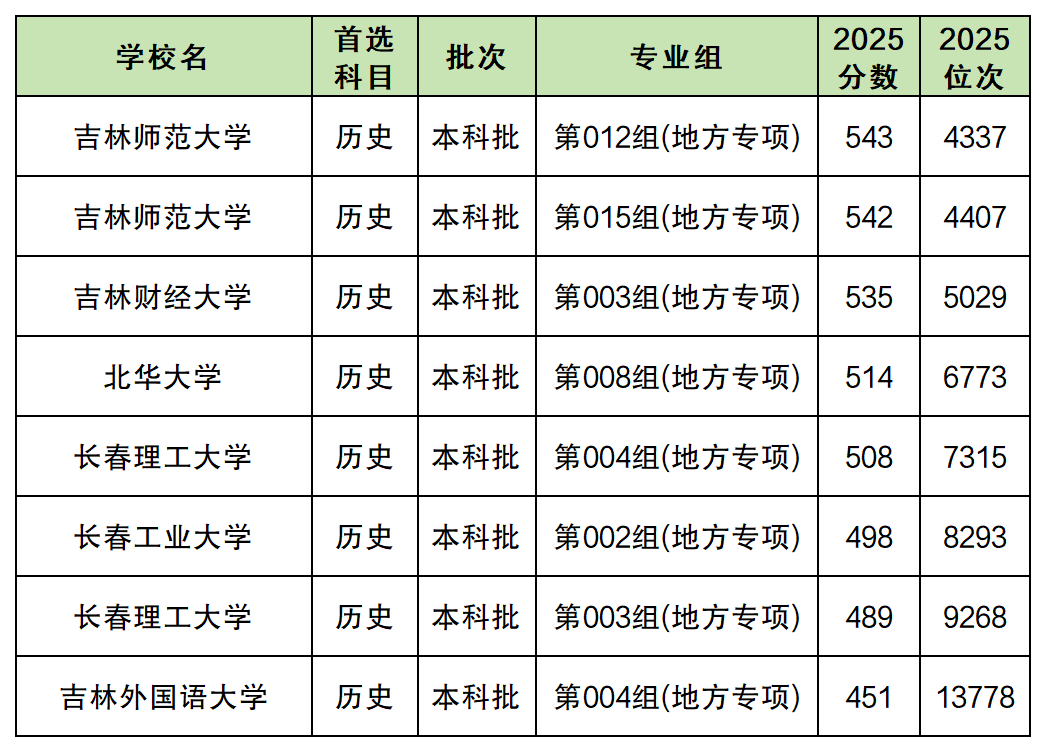 | 学校名 | 首选科目 | 批次 | 专业组 | 2025分数 | 2025位次 |
|---|---|---|---|---|---|
| 吉林师范大学 | 历史 | 本科批 | 第012组(地方专项) | 543 | 4337 |
| 吉林师范大学 | 历史 | 本科批 | 第015组(地方专项) | 542 | 4407 |
| 吉林财经大学 | 历史 | 本科批 | 第003组(地方专项) | 535 | 5029 |
| 北华大学 | 历史 | 本科批 | 第008组(地方专项) | 514 | 6773 |
| 长春理工大学 | 历史 | 本科批 | 第004组(地方专项) | 508 | 7315 |
| 长春工业大学 | 历史 | 本科批 | 第002组(地方专项) | 498 | 8293 |
| 长春理工大学 | 历史 | 本科批 | 第003组(地方专项) | 489 | 9268 |
| 吉林外国语大学 | 历史 | 本科批 | 第004组(地方专项) | 451 | 13778 |